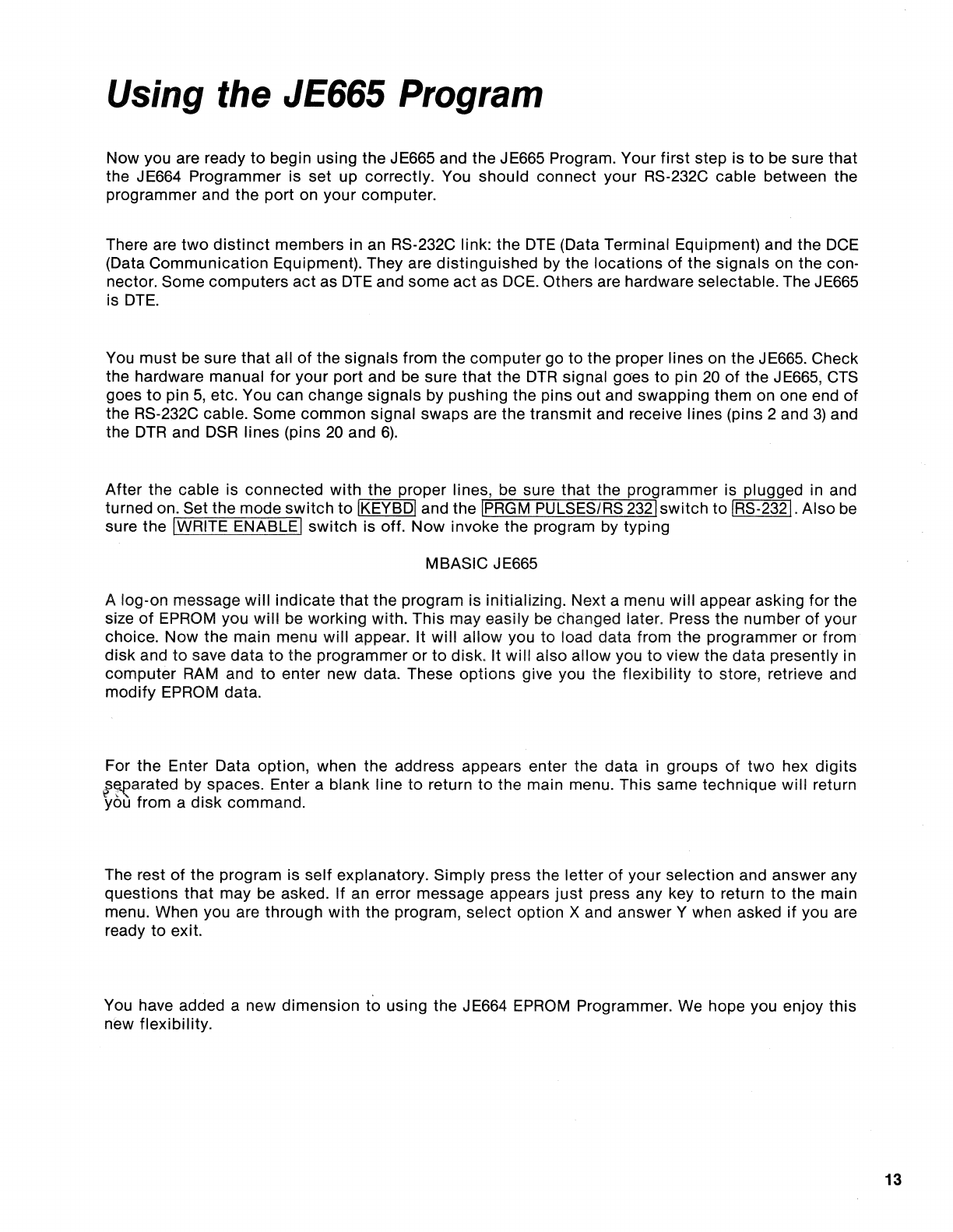 Using the JE665 Program

Now you are ready to begin using the JE665 and the JE665 Program. Your first step is to be sure that the JE664 Programmer is set up correctly. You should connect your RS-232C cable between the programmer and the port on your computer.

There are two distinct members in an RS-232C link: the DTE (Data Terminal Equipment) and the DCE (Data Communication Equipment). They are distinguished by the locations of the signals on the connector. Some computers act as DTE and some act as DCE. Others are hardware selectable. The JE665 is DTE.

You must be sure that all of the signals from the computer go to the proper lines on the JE665. Check the hardware manual for your port and be sure that the DTR signal goes to pin 20 of the JE665, CTS goes to pin 5, etc. You can change signals by pushing the pins out and swapping them on one end of the RS-232C cable. Some common signal swaps are the transmit and receive lines (pins 2 and 3) and the DTR and DSR lines (pins 20 and 6).

After the cable is connected with the proper lines, be sure that the programmer is plugged in and turned on. Set the mode switch to KEYBD and the PRGM PULSES/RS 232 switch to RS-232. Also be sure the WRITE ENABLE switch is off. Now invoke the program by typing

MBASIC JE665

A log-on message will indicate that the program is initializing. Next a menu will appear asking for the size of EPROM you will be working with. This may easily be changed later. Press the number of your choice. Now the main menu will appear. It will allow you to load data from the programmer or from disk and to save data to the programmer or to disk. It will also allow you to view the data presently in computer RAM and to enter new data. These options give you the flexibility to store, retrieve and modify EPROM data.

For the Enter Data option, when the address appears enter the data in groups of two hex digits separated by spaces. Enter a blank line to return to the main menu. This same technique will return you from a disk command.

The rest of the program is self explanatory. Simply press the letter of your selection and answer any questions that may be asked. If an error message appears just press any key to return to the main menu. When you are through with the program, select option X and answer Y when asked if you are ready to exit.

You have added a new dimension to using the JE664 EPROM Programmer. We hope you enjoy this new flexibility.

13